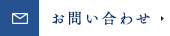 お問い合わせ